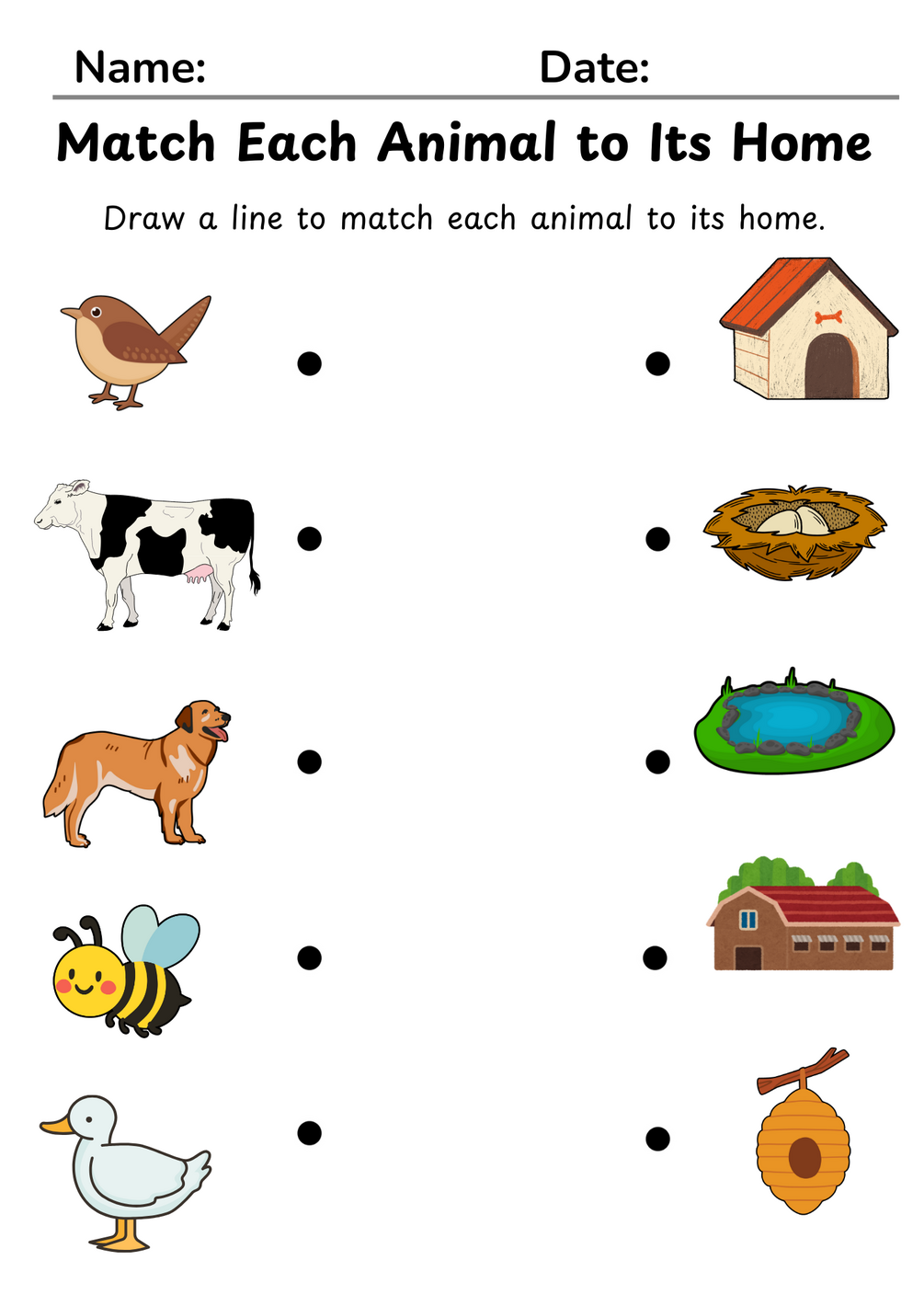 Name: Date:

Match Each Animal to Its Home

Draw a line to match each animal to its home.